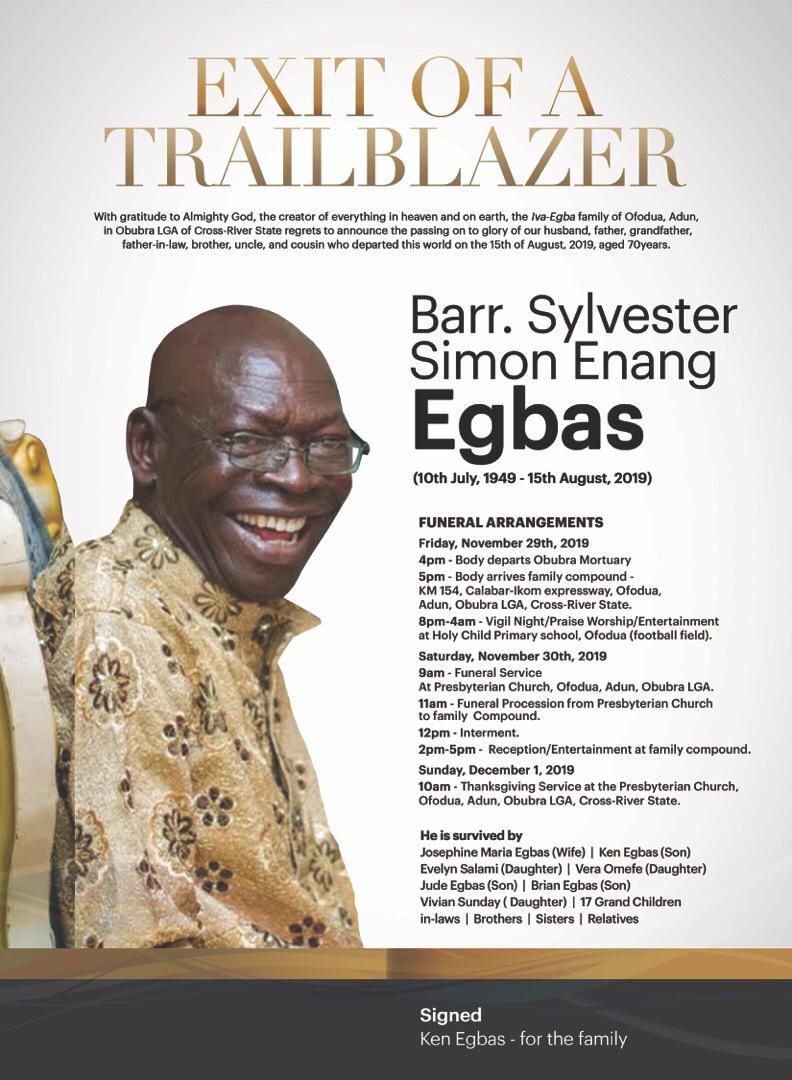 EXIT OF A TRAILBLAZER

With gratitude to Almighty God, the creator of everything in heaven and on earth, the Iva-Egba family of Ofodua, Adun, in Obubra LGA of Cross-River State regrets to announce the passing on to glory of our husband, father, grandfather, father-in-law, brother, uncle, and cousin who departed this world on the 15th of August, 2019, aged 70years.

Barr. Sylvester Simon Enang Egbas

(10th July, 1949 - 15th August, 2019)

FUNERAL ARRANGEMENTS

Friday, November 29th, 2019
4pm - Body departs Obubra Mortuary
5pm - Body arrives family compound - KM 154, Calabar-Ikom expressway, Ofodua, Adun, Obubra LGA, Cross-River State.
8pm-4am - Vigil Night/Praise Worship/Entertainment at Holy Child Primary school, Ofodua (football field).

Saturday, November 30th, 2019
9am - Funeral Service At Presbyterian Church, Ofodua, Adun, Obubra LGA.
11am - Funeral Procession from Presbyterian Church to family Compound.
12pm - Interment.
2pm-5pm - Reception/Entertainment at family compound.

Sunday, December 1, 2019
10am - Thanksgiving Service at the Presbyterian Church, Ofodua, Adun, Obubra LGA, Cross-River State.

He is survived by
Josephine Maria Egbas (Wife) | Ken Egbas (Son)
Evelyn Salami (Daughter) | Vera Omefe (Daughter)
Jude Egbas (Son) | Brian Egbas (Son)
Vivian Sunday ( Daughter) | 17 Grand Children
in-laws | Brothers | Sisters | Relatives

Signed
Ken Egbas - for the family